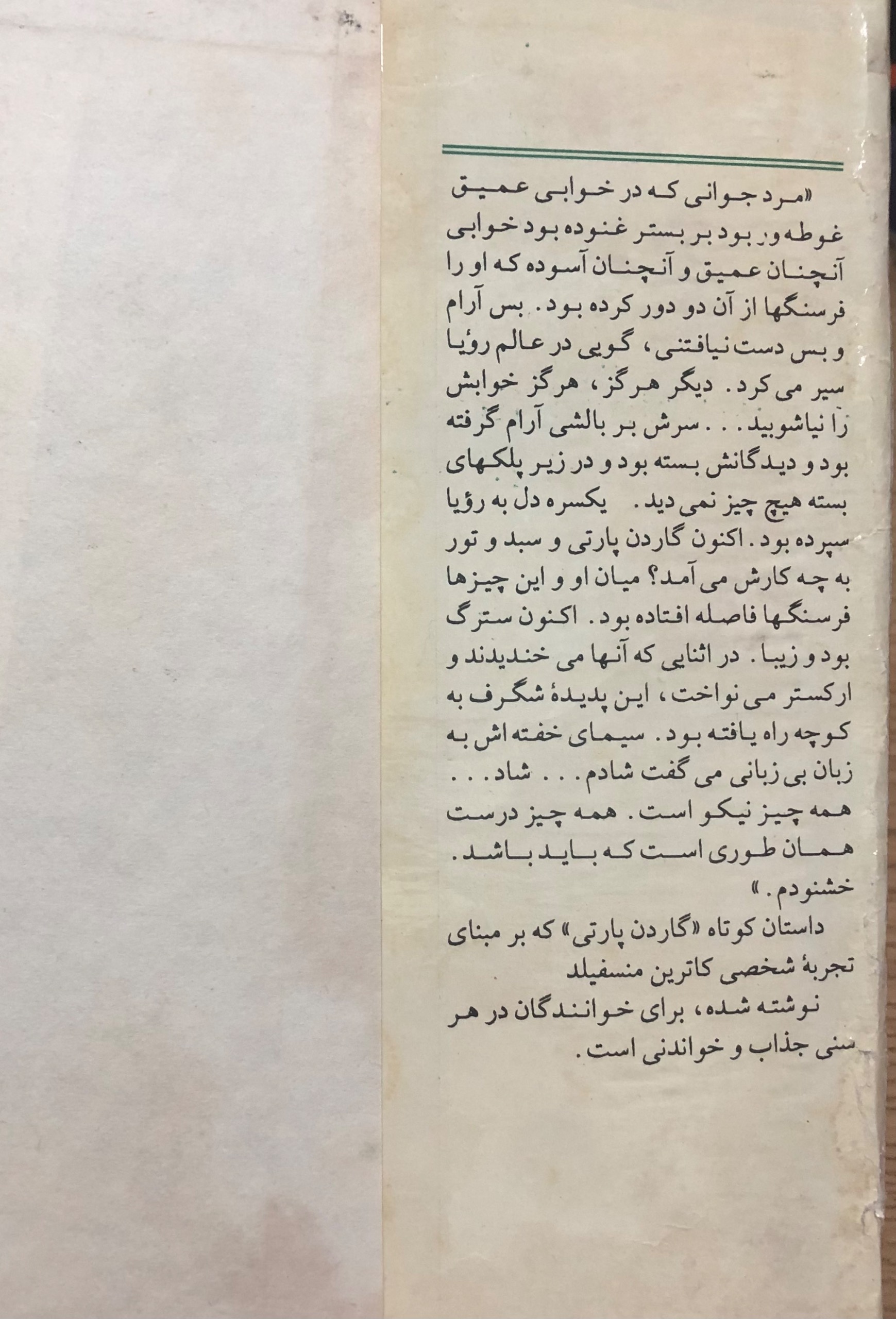 «مرد جوانی که در خوابی عمیق غوطه ور بود بر بستر غنوده بود خوابی آنچنان عمیق و آنچنان آسوده که او را فرسنگها از آن دو دور کرده بود. بس آرام و بس دست نیافتنی، گویی در عالم رؤیا سیر می کرد. دیگر هرگز، هرگز خوابش را نیاشوبید. . . سرش بر بالشی آرام گرفته بود و دیدگانش بسته بود و در زیر پلکهای بسته هیچ چیز نمی دید. یکسره دل به رؤیا سپرده بود. اکنون گاردن پارتی و سبد و تور به چه کارش می آمد؟ میان او و این چیزها فرسنگها فاصله افتاده بود. اکنون سترگ بود و زیبا. در اثنایی که آنها می خندیدند و ارکستر می نواخت، این پدیدهٔ شگرف به کوچه راه یافته بود. سیمای خفته اش به زبان بی زبانی می گفت شادم. . . شاد. . . همه چیز نیکو است. همه چیز درست همان طوری است که باید باشد. خشنودم.»

داستان کوتاه «گاردن پارتی» که بر مبنای تجربهٔ شخصی کاترین منسفیلد نوشته شده، برای خوانندگان در هر سنی جذاب و خواندنی است.